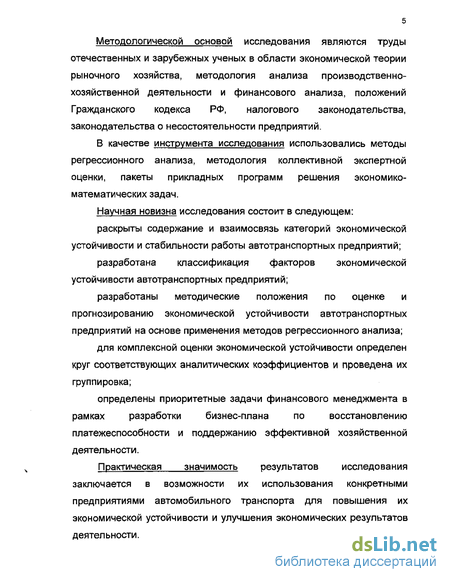 5

Методологической основой исследования являются труды отечественных и зарубежных ученых в области экономической теории рыночного хозяйства, методология анализа производственно-хозяйственной деятельности и финансового анализа, положений Гражданского кодекса РФ, налогового законодательства, законодательства о несостоятельности предприятий.

В качестве инструмента исследования использовались методы регрессионного анализа, методология коллективной экспертной оценки, пакеты прикладных программ решения экономико-математических задач.

Научная новизна исследования состоит в следующем:

раскрыты содержание и взаимосвязь категорий экономической устойчивости и стабильности работы автотранспортных предприятий;

разработана классификация факторов экономической устойчивости автотранспортных предприятий;

разработаны методические положения по оценке и прогнозированию экономической устойчивости автотранспортных предприятий на основе применения методов регрессионного анализа;

для комплексной оценки экономической устойчивости определен круг соответствующих аналитических коэффициентов и проведена их группировка;

определены приоритетные задачи финансового менеджмента в рамках разработки бизнес-плана по восстановлению платежеспособности и поддержанию эффективной хозяйственной деятельности.

Практическая значимость результатов исследования заключается в возможности их использования конкретными предприятиями автомобильного транспорта для повышения их экономической устойчивости и улучшения экономических результатов деятельности.

dsLib.net
библиотека диссертаций